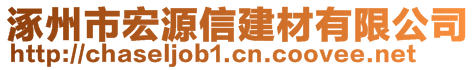 涿州市宏源信建材有限公司
http://chaseljob1.cn.coovee.net